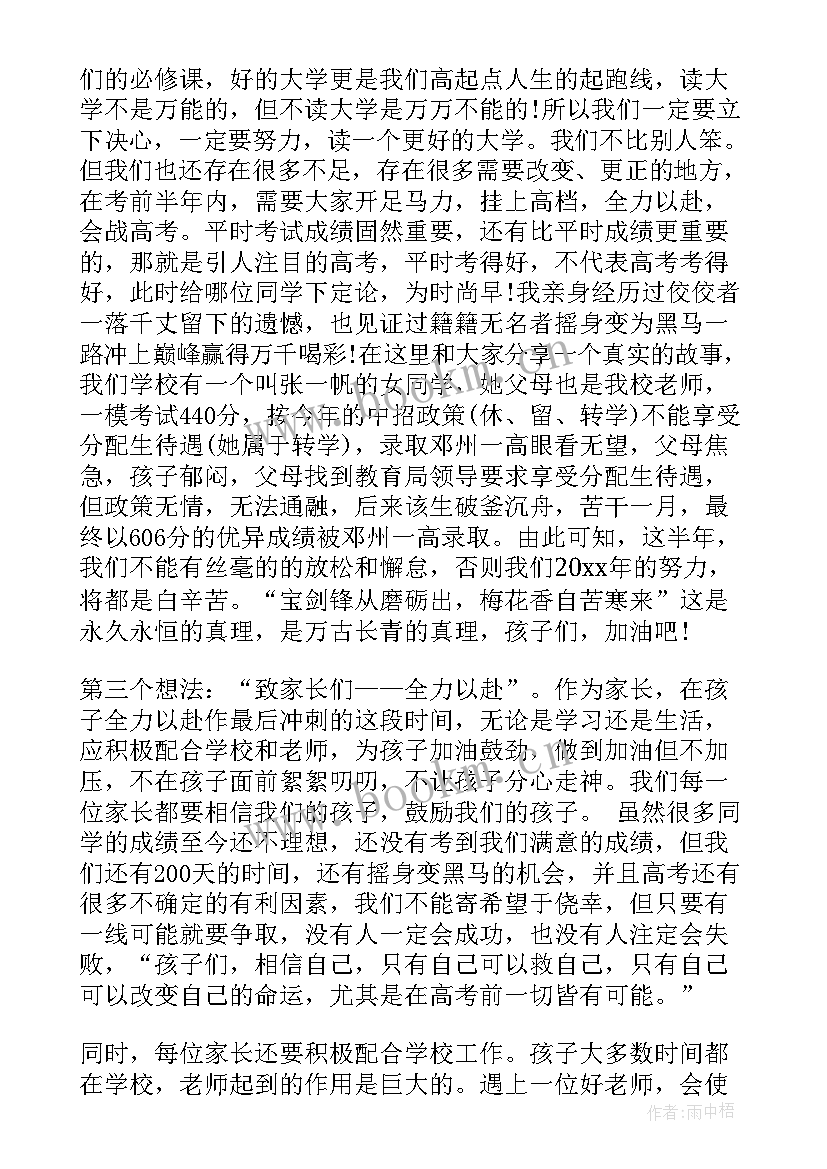 们的必修课，好的大学更是我们高起点人生的起跑线，读大学不是万能的，但不读大学是万万不能的!所以我们一定要立下决心，一定要努力，读一个更好的大学。我们不比别人笨。但我们也还存在很多不足，存在很多需要改变、更正的地方，在考前半年内，需要大家开足马力，挂上高档，全力以赴，会战高考。平时考试成绩固然重要，还有比平时成绩更重要的，那就是引人注目的高考，平时考得好，不代表高考考得好，此时给哪位同学下定论，为时尚早!我亲身经历过佼佼者一落千丈留下的遗憾，也见证过籍籍无名者摇身变为黑马一路冲上巅峰赢得万千喝彩!在这里和大家分享一个真实的故事，我们学校有一个叫张一帆的女同学，她父母也是我校老师，一模考试440分，按今年的中招政策(休、留、转学)不能享受分配生待遇(她属于转学)，录取邓州一高眼看无望，父母焦急，孩子郁闷，父母找到教育局领导要求享受分配生待遇，但政策无情，无法通融，后来该生破釜沉舟，苦干一月，最终以606分的优异成绩被邓州一高录取。由此可知，这半年，我们不能有丝毫的的放松和懈怠，否则我们20xx年的努力，将都是白辛苦。“宝剑锋从磨砺出，梅花香自苦寒来”这是永久永恒的真理，是万古长青的真理，孩子们，加油吧!

第三个想法：“致家长们——全力以赴”。作为家长，在孩子全力以赴作最后冲刺的这段时间，无论是学习还是生活，应积极配合学校和老师，为孩子加油鼓劲，做到加油但不加压，不在孩子面前絮絮叨叨，不让孩子分心走神。我们每一位家长都要相信我们的孩子，鼓励我们的孩子。 虽然很多同学的成绩至今还不理想，还没有考到我们满意的成绩，但我们还有200天的时间，还有摇身变黑马的机会，并且高考还有很多不确定的有利因素，我们不能寄希望于侥幸，但只要有一线可能就要争取，没有人一定会成功，也没有人注定会失败，“孩子们，相信自己，只有自己可以救自己，只有自己可以改变自己的命运，尤其是在高考前一切皆有可能。”

同时，每位家长还要积极配合学校工作。孩子大多数时间都在学校，老师起到的作用是巨大的。遇上一位好老师，会使

作者:雨中梧